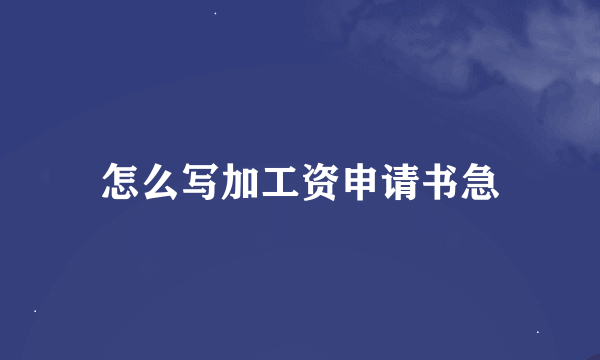 怎么写加工资申请书急